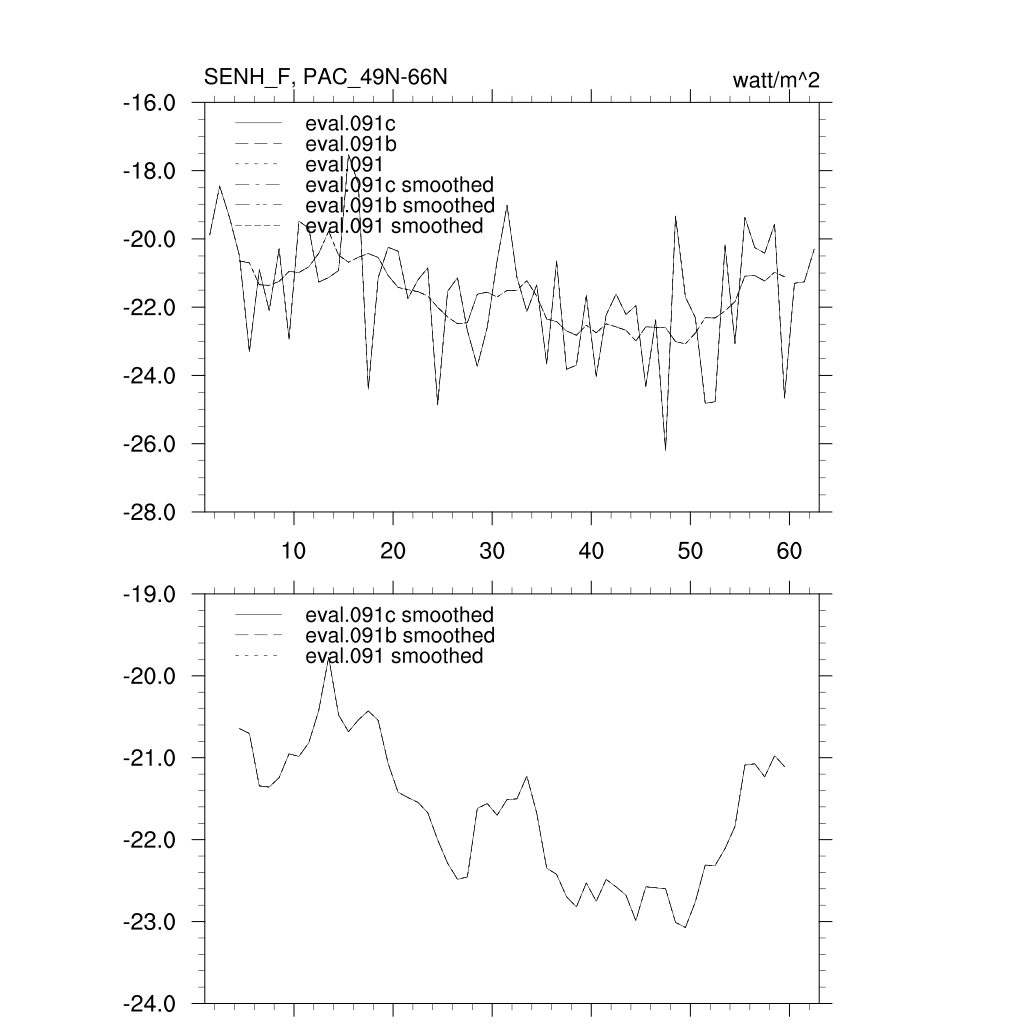 SENH_F, PAC_49N-66N

watt/m^2

-16.0
-18.0
-20.0
-22.0
-24.0
-26.0
-28.0

eval.091c
eval.091b
eval.091
eval.091c smoothed
eval.091b smoothed
eval.091 smoothed

10 20 30 40 50 60

-19.0
-20.0
-21.0
-22.0
-23.0
-24.0

eval.091c smoothed
eval.091b smoothed
eval.091 smoothed